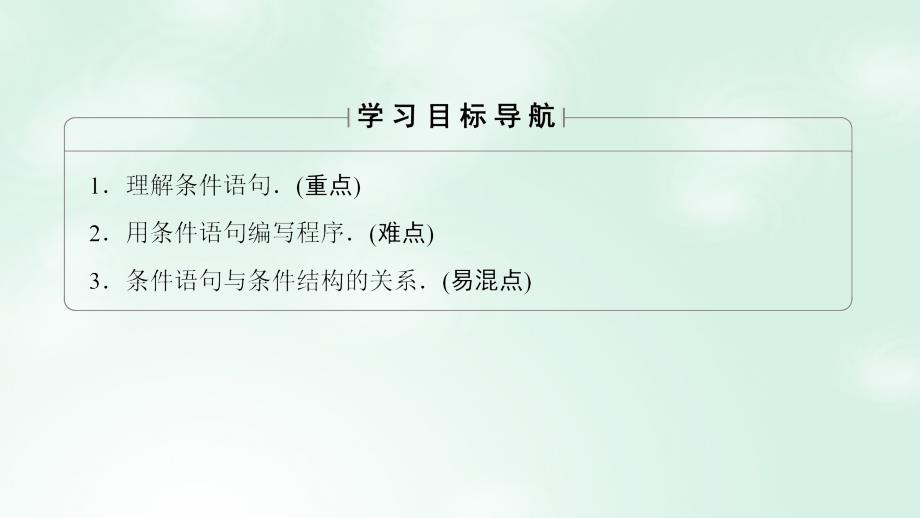 学习目标导航

1．理解条件语句．(重点)

2．用条件语句编写程序．(难点)

3．条件语句与条件结构的关系．(易混点)